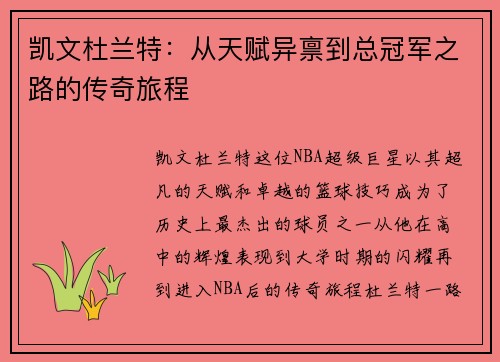 凯文杜兰特：从天赋异禀到总冠军之路的传奇旅程

凯文杜兰特这位NBA超级巨星以其超凡的天赋和卓越的篮球技巧成为了历史上最杰出的球员之一从他在高中的辉煌表现到大学时期的闪耀再到进入NBA后的传奇旅程杜兰特一路